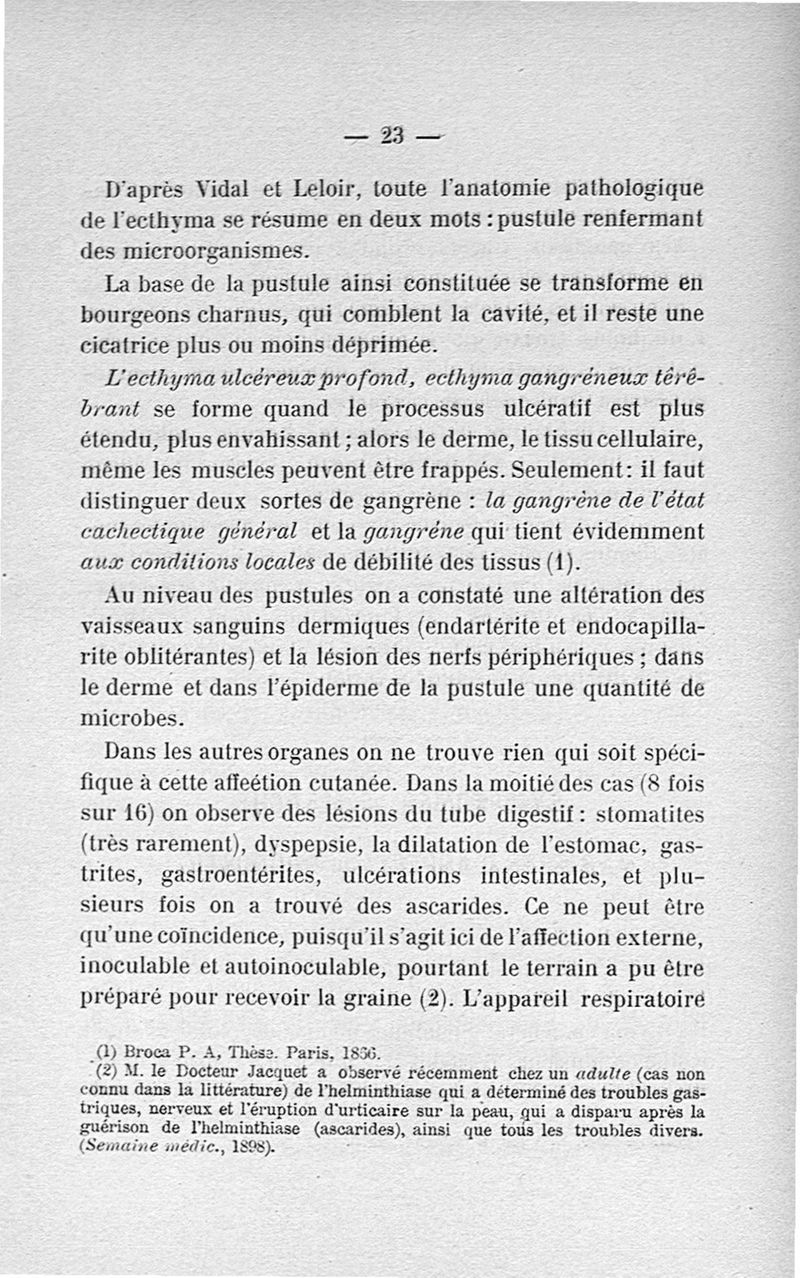 — 23 —

D'après Vidal et Leloir, toute l'anatomie pathologique de l'ecthyma se résume en deux mots : pustule renfermant des microorganismes.

La base de la pustule ainsi constituée se transforme en bourgeons charnus, qui comblent la cavité, et il reste une cicatrice plus ou moins déprimée.

L'ecthyma ulcéreux profond, ecthyma gangréneux térébrant se forme quand le processus ulcératif est plus étendu, plus envahissant ; alors le derme, le tissu cellulaire, même les muscles peuvent être frappés. Seulement : il faut distinguer deux sortes de gangrène : la gangrène de l'état cachectique général et la gangrène qui tient évidemment aux conditions locales de débilité des tissus (1).

Au niveau des pustules on a constaté une altération des vaisseaux sanguins dermiques (endartérite et endocapillarite oblitérantes) et la lésion des nerfs périphériques ; dans le derme et dans l'épiderme de la pustule une quantité de microbes.

Dans les autres organes on ne trouve rien qui soit spécifique à cette affeétion cutanée. Dans la moitié des cas (8 fois sur 16) on observe des lésions du tube digestif : stomatites (très rarement), dyspepsie, la dilatation de l'estomac, gastrites, gastroentérites, ulcérations intestinales, et plusieurs fois on a trouvé des ascarides. Ce ne peut être qu'une coïncidence, puisqu'il s'agit ici de l'affection externe, inoculable et autoinoculable, pourtant le terrain a pu être préparé pour recevoir la graine (2). L'appareil respiratoire

(1) Broca P. A, Thèse. Paris, 1856.
(2) M. le Docteur Jacquet a observé récemment chez un adulte (cas non connu dans la littérature) de l'helminthiase qui a déterminé des troubles gastriques, nerveux et l'éruption d'urticaire sur la peau, qui a disparu après la guérison de l'helminthiase (ascarides), ainsi que tous les troubles divers. (Semaine médic., 1898).